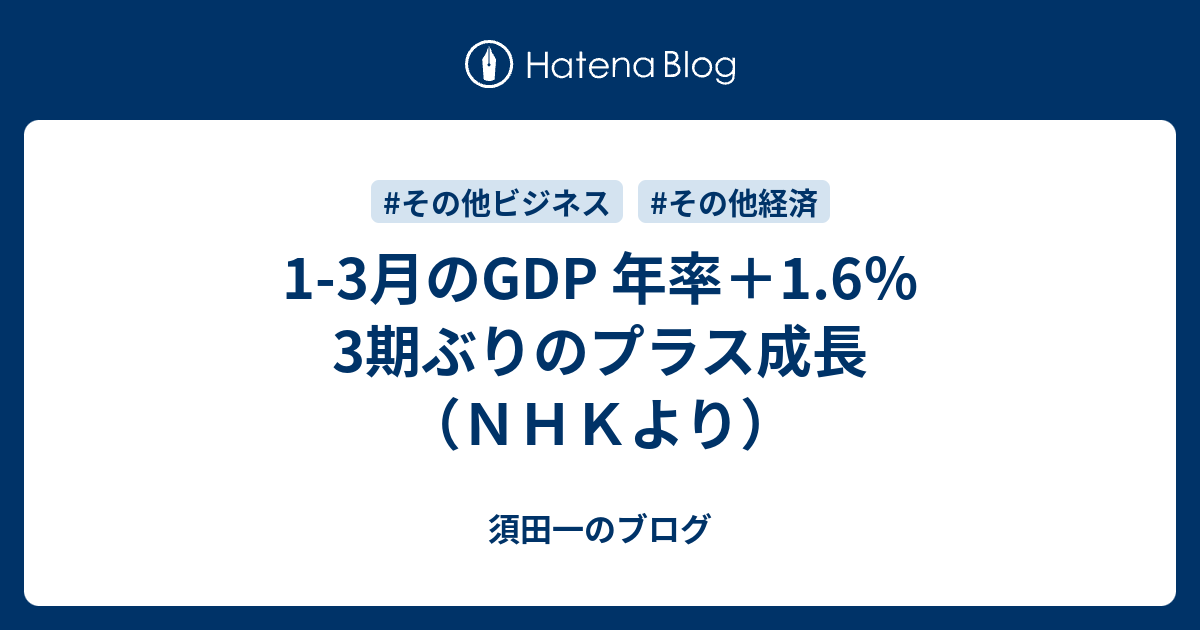 Hatena Blog

#その他ビジネス #その他経済

1-3月のGDP 年率＋1.6% 3期ぶりのプラス成長（ＮＨＫより）

須田一のブログ